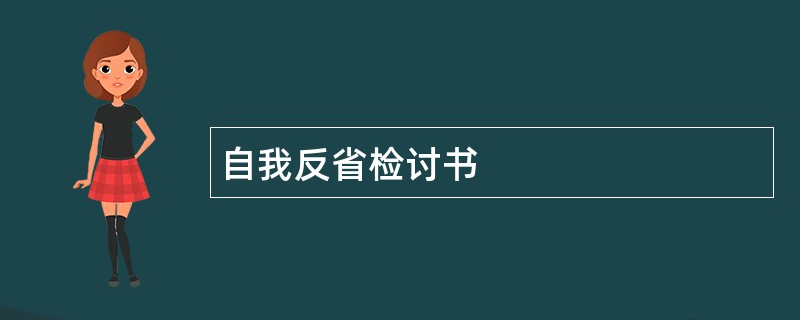 自我反省检讨书